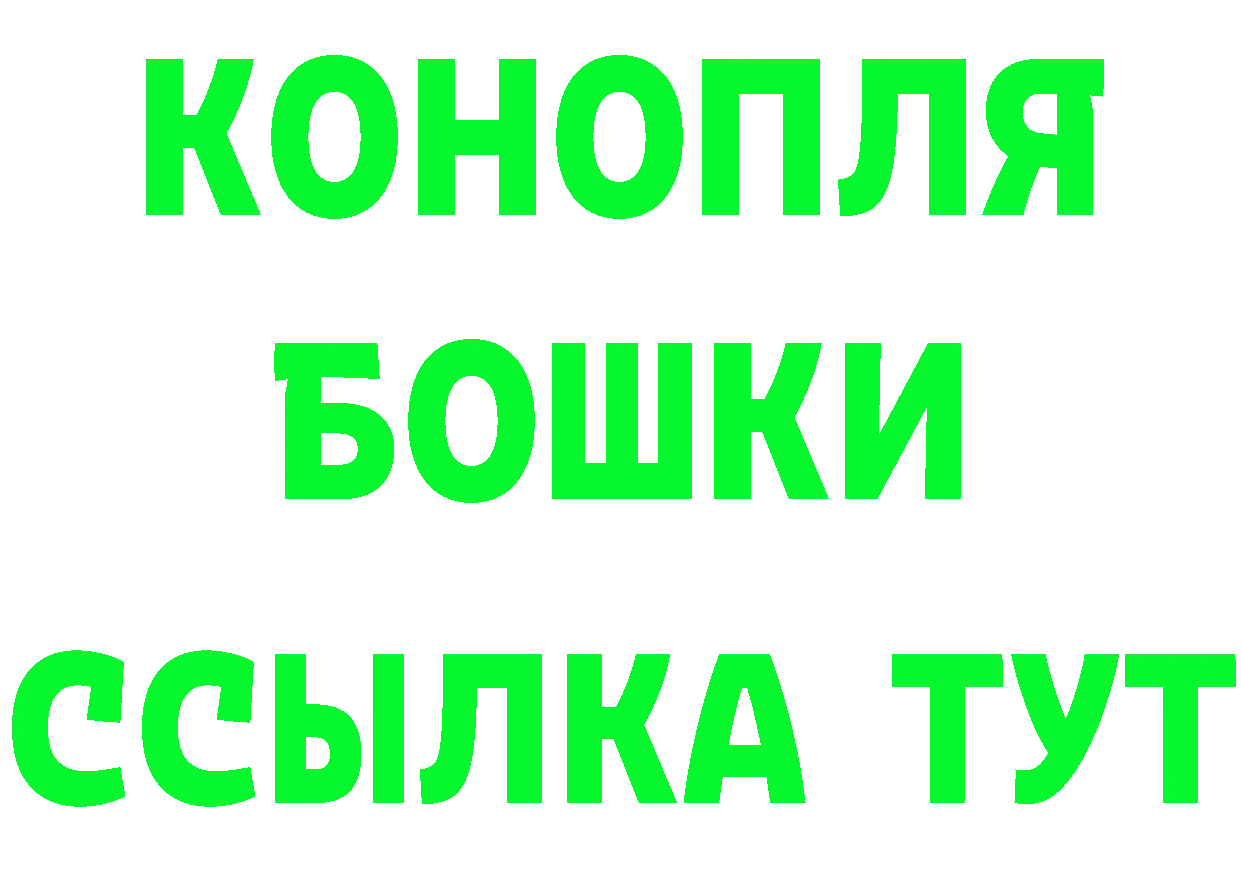 КОНОПЛЯ
БОШКИ
ССЫЛКА ТУТ